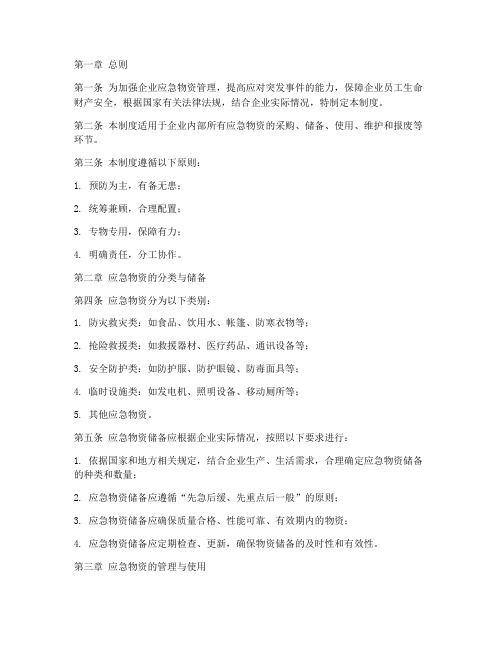 第一章 总则

第一条 为加强企业应急物资管理，提高应对突发事件的能力，保障企业员工生命财产安全，根据国家有关法律法规，结合企业实际情况，特制定本制度。

第二条 本制度适用于企业内部所有应急物资的采购、储备、使用、维护和报废等环节。

第三条 本制度遵循以下原则：

1. 预防为主，有备无患；

2. 统筹兼顾，合理配置；

3. 专物专用，保障有力；

4. 明确责任，分工协作。

第二章 应急物资的分类与储备

第四条 应急物资分为以下类别：

1. 防灾救灾类：如食品、饮用水、帐篷、防寒衣物等；

2. 抢险救援类：如救援器材、医疗药品、通讯设备等；

3. 安全防护类：如防护服、防护眼镜、防毒面具等；

4. 临时设施类：如发电机、照明设备、移动厕所等；

5. 其他应急物资。

第五条 应急物资储备应根据企业实际情况，按照以下要求进行：

1. 依据国家和地方相关规定，结合企业生产、生活需求，合理确定应急物资储备的种类和数量；

2. 应急物资储备应遵循“先急后缓、先重点后一般”的原则；

3. 应急物资储备应确保质量合格、性能可靠、有效期内的物资；

4. 应急物资储备应定期检查、更新，确保物资储备的及时性和有效性。

第三章 应急物资的管理与使用